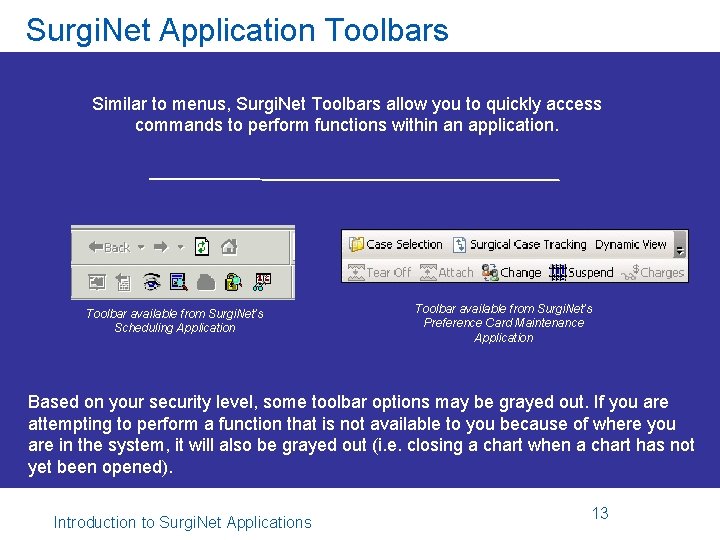 SurgiNet Application Toolbars

Similar to menus, SurgiNet Toolbars allow you to quickly access commands to perform functions within an application.

Back

Toolbar available from SurgiNet's Scheduling Application

Case Selection Surgical Case Tracking Dynamic View
Tear Off Attach Change Suspend Charges

Toolbar available from SurgiNet's Preference Card Maintenance Application

Based on your security level, some toolbar options may be grayed out. If you are attempting to perform a function that is not available to you because of where you are in the system, it will also be grayed out (i.e. closing a chart when a chart has not yet been opened).

Introduction to SurgiNet Applications

13